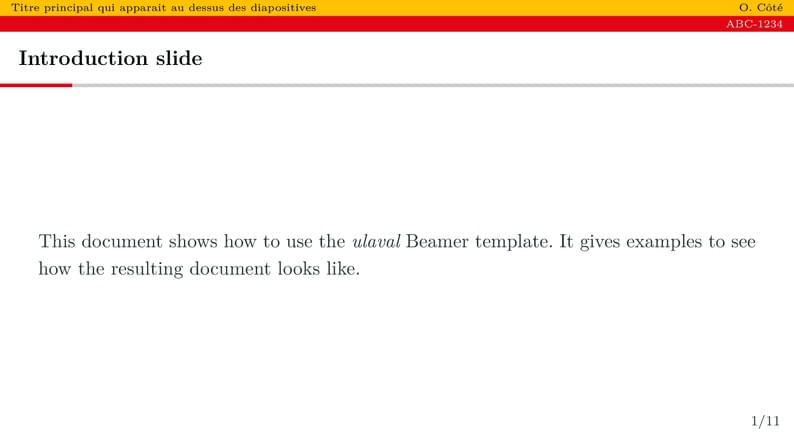 Titre principal qui apparait au dessus des diapositives

O. Côté

ABC-1234

Introduction slide

This document shows how to use the ulaval Beamer template. It gives examples to see how the resulting document looks like.

1/11